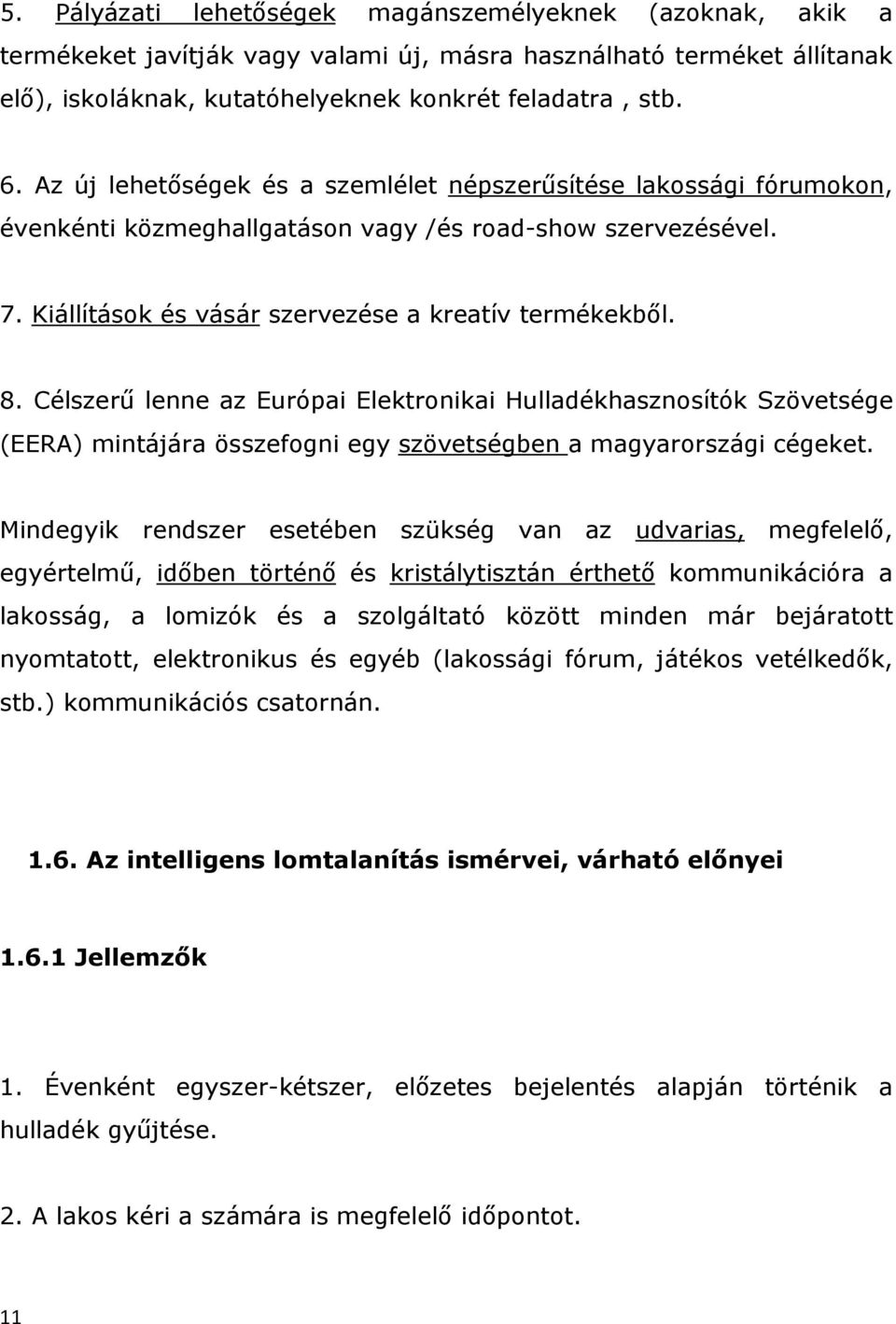 5. Pályázati lehetőségek magánszemélyeknek (azoknak, akik a termékeket javítják vagy valami új, másra használható terméket állítanak elő), iskoláknak, kutatóhelyeknek konkrét feladatra , stb.

6. Az új lehetőségek és a szemlélet népszerűsítése lakossági fórumokon, évenkénti közmeghallgatáson vagy /és road-show szervezésével.

7. Kiállítások és vásár szervezése a kreatív termékekből.

8. Célszerű lenne az Európai Elektronikai Hulladékhasznosítók Szövetsége (EERA) mintájára összefogni egy szövetségben a magyarországi cégeket.

Mindegyik rendszer esetében szükség van az udvarias, megfelelő, egyértelmű, időben történő és kristálytisztán érthető kommunikációra a lakosság, a lomizók és a szolgáltató között minden már bejáratott nyomtatott, elektronikus és egyéb (lakossági fórum, játékos vetélkedők, stb.) kommunikációs csatornán.

1.6. Az intelligens lomtalanítás ismérvei, várható előnyei

1.6.1 Jellemzők

1. Évenként egyszer-kétszer, előzetes bejelentés alapján történik a hulladék gyűjtése.

2. A lakos kéri a számára is megfelelő időpontot.

11